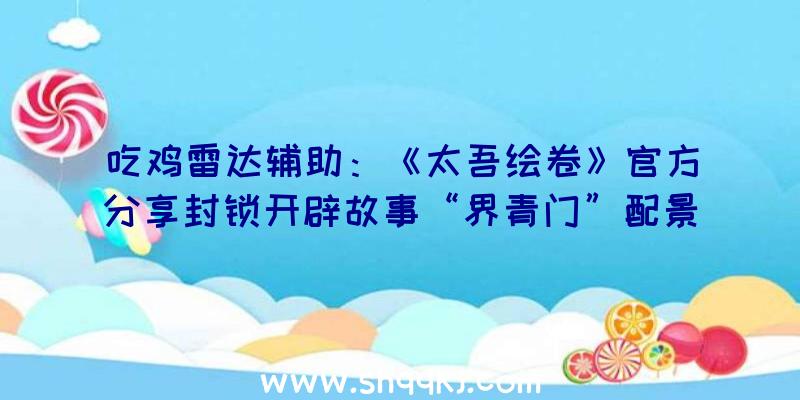 吃鸡雷达辅助：《太吾绘卷》官方分享封锁开辟故事“界青门”配景

www.shqqkj.com